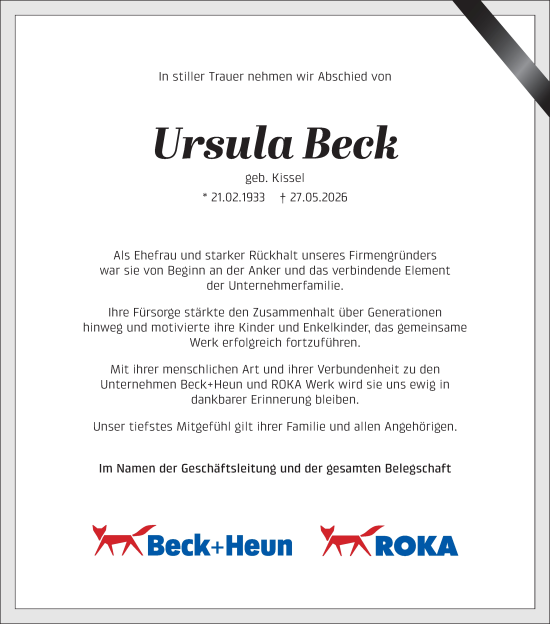 In stiller Trauer nehmen wir Abschied von

Ursula Beck

geb. Kissel

* 21.02.1933 † 27.05.2026

Als Ehefrau und starker Rückhalt unseres Firmengründers war sie von Beginn an der Anker und das verbindende Element der Unternehmerfamilie.

Ihre Fürsorge stärkte den Zusammenhalt über Generationen hinweg und motivierte ihre Kinder und Enkelkinder, das gemeinsame Werk erfolgreich fortzuführen.

Mit ihrer menschlichen Art und ihrer Verbundenheit zu den Unternehmen Beck+Heun und ROKA Werk wird sie uns ewig in dankbarer Erinnerung bleiben.

Unser tiefstes Mitgefühl gilt ihrer Familie und allen Angehörigen.

Im Namen der Geschäftsleitung und der gesamten Belegschaft

Beck+Heun

ROKA